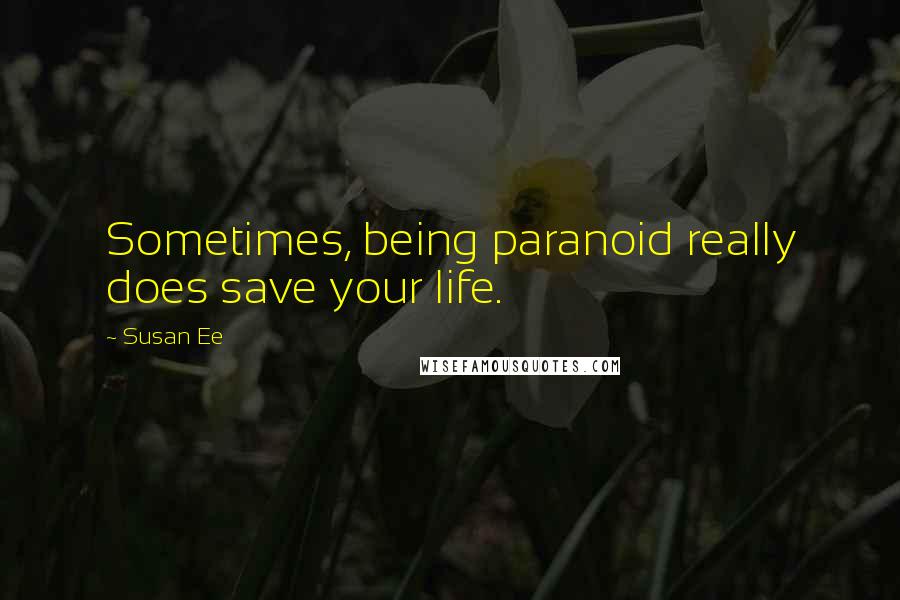 Sometimes, being paranoid really does save your life.

~ Susan Ee

WISEFAMOUSQUOTES.COM